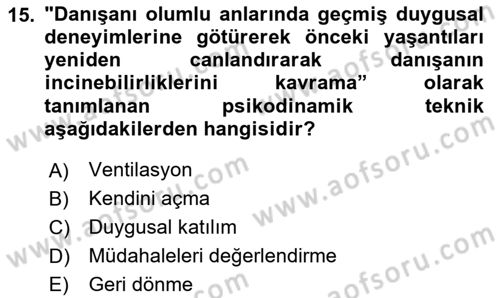 15. "Danışanı olumlu anlarında geçmiş duygusal deneyimlerine götürerek önceki yaşantıları yeniden canlandırarak danışanın incinebilirliklerini kavrama" olarak tanımlanan psikodinamik teknik aşağıdakilerden hangisidir?

A) Ventilasyon
B) Kendini açma
C) Duygusal katılım
D) Müdahaleleri değerlendirme
E) Geri dönme

www.aofsoru.com